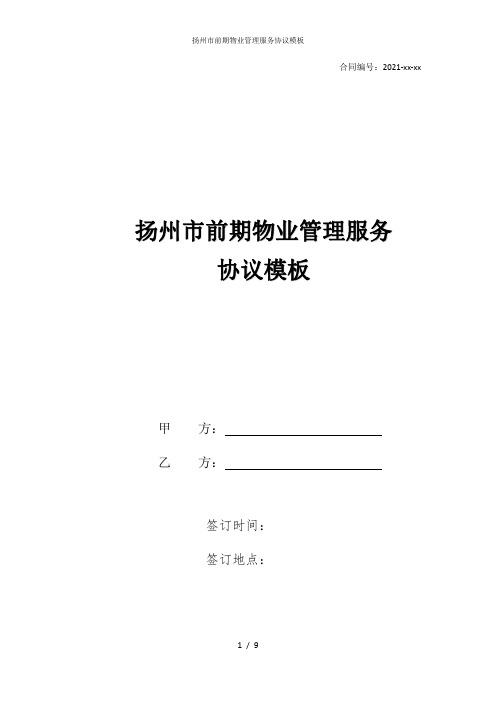 扬州市前期物业管理服务协议模板

合同编号：2021-xx-xx

扬州市前期物业管理服务
协议模板

甲　　方：

乙　　方：

签订时间：

签订地点：

1 / 9